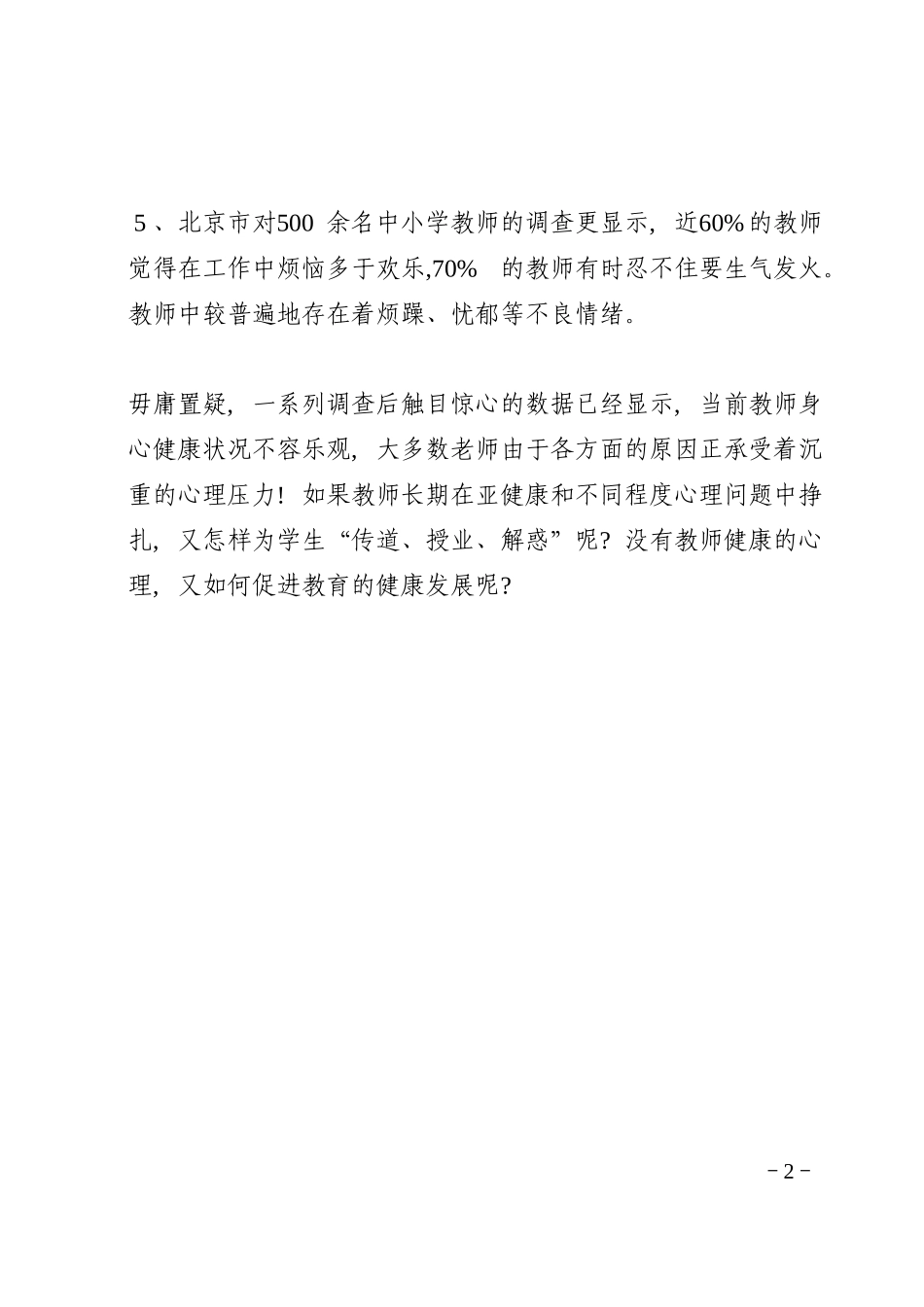 ５、北京市对500 余名中小学教师的调查更显示，近60%的教师觉得在工作中烦恼多于欢乐,70% 的教师有时忍不住要生气发火。教师中较普遍地存在着烦躁、忧郁等不良情绪。

毋庸置疑，一系列调查后触目惊心的数据已经显示，当前教师身心健康状况不容乐观，大多数老师由于各方面的原因正承受着沉重的心理压力！如果教师长期在亚健康和不同程度心理问题中挣扎，又怎样为学生“传道、授业、解惑”呢？没有教师健康的心理，又如何促进教育的健康发展呢？

－2－